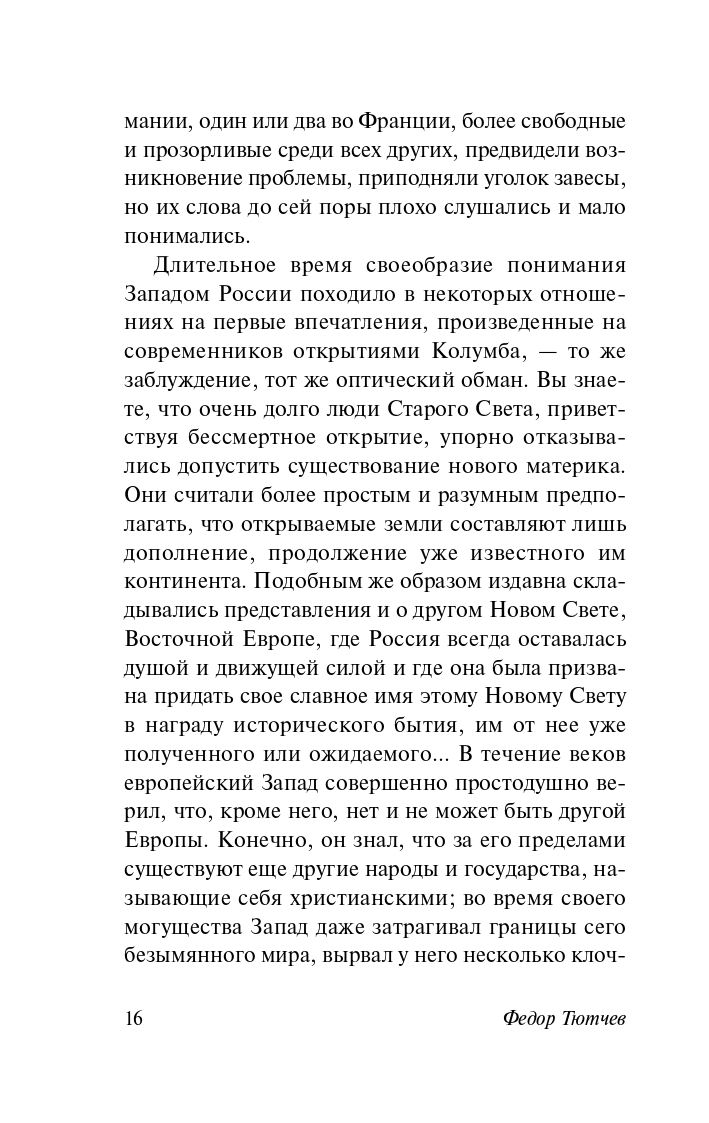 мании, один или два во Франции, более свободные и прозорливые среди всех других, предвидели возникновение проблемы, приподняли уголок завесы, но их слова до сей поры плохо слушались и мало понимались.

Длительное время своеобразие понимания Западом России походило в некоторых отношениях на первые впечатления, произведенные на современников открытиями Колумба, — то же заблуждение, тот же оптический обман. Вы знаете, что очень долго люди Старого Света, приветствуя бессмертное открытие, упорно отказывались допустить существование нового материка. Они считали более простым и разумным предполагать, что открываемые земли составляют лишь дополнение, продолжение уже известного им континента. Подобным же образом издавна складывались представления и о другом Новом Свете, Восточной Европе, где Россия всегда оставалась душой и движущей силой и где она была призвана придать свое славное имя этому Новому Свету в награду исторического бытия, им от нее уже полученного или ожидаемого... В течение веков европейский Запад совершенно простодушно верил, что, кроме него, нет и не может быть другой Европы. Конечно, он знал, что за его пределами существуют еще другие народы и государства, называющие себя христианскими; во время своего могущества Запад даже затрагивал границы сего безымянного мира, вырвал у него несколько клоч-

16 Федор Тютчев